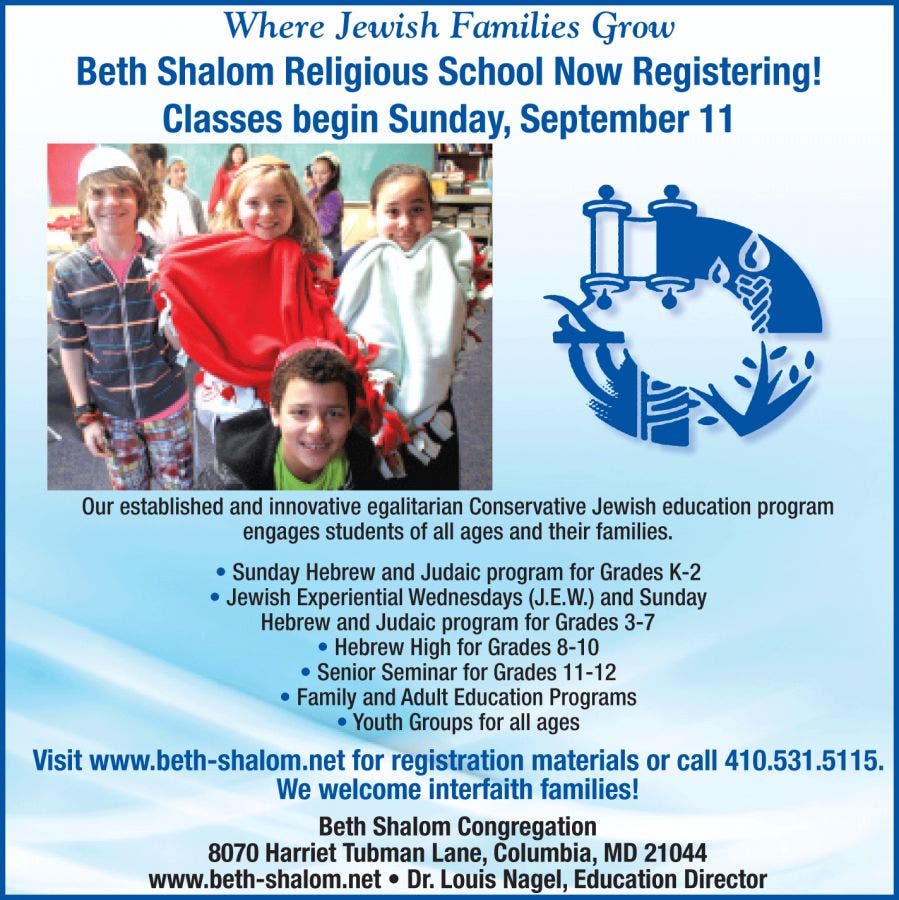 Where Jewish Families Grow

Beth Shalom Religious School Now Registering!
Classes begin Sunday, September 11

Our established and innovative egalitarian Conservative Jewish education program engages students of all ages and their families.

• Sunday Hebrew and Judaic program for Grades K-2
• Jewish Experiential Wednesdays (J.E.W.) and Sunday Hebrew and Judaic program for Grades 3-7
• Hebrew High for Grades 8-10
• Senior Seminar for Grades 11-12
• Family and Adult Education Programs
• Youth Groups for all ages

Visit www.beth-shalom.net for registration materials or call 410.531.5115.
We welcome interfaith families!

Beth Shalom Congregation
8070 Harriet Tubman Lane, Columbia, MD 21044
www.beth-shalom.net • Dr. Louis Nagel, Education Director